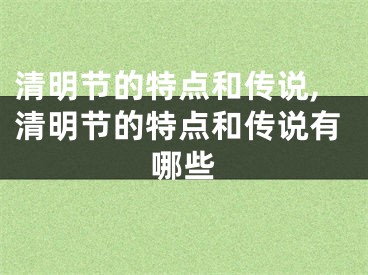 清明节的特点和传说，清明节的特点和传说有哪些